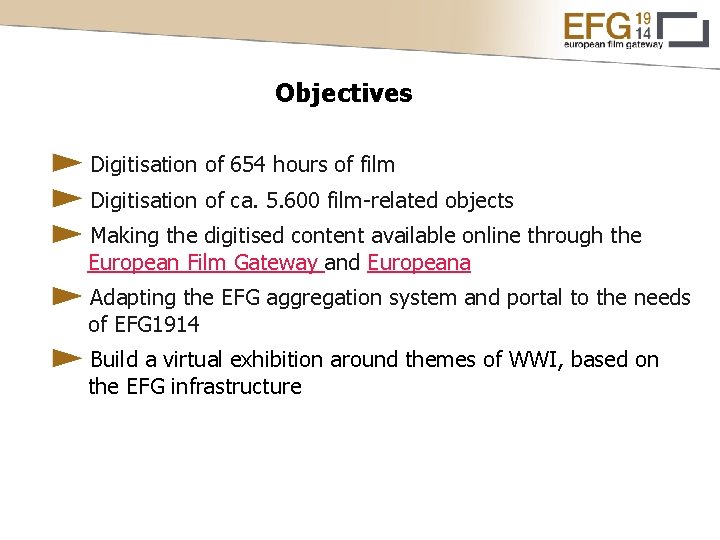 EFG 19 14
european film gateway

Objectives

► Digitisation of 654 hours of film

► Digitisation of ca. 5.600 film-related objects

► Making the digitised content available online through the European Film Gateway and Europeana

► Adapting the EFG aggregation system and portal to the needs of EFG1914

► Build a virtual exhibition around themes of WWI, based on the EFG infrastructure